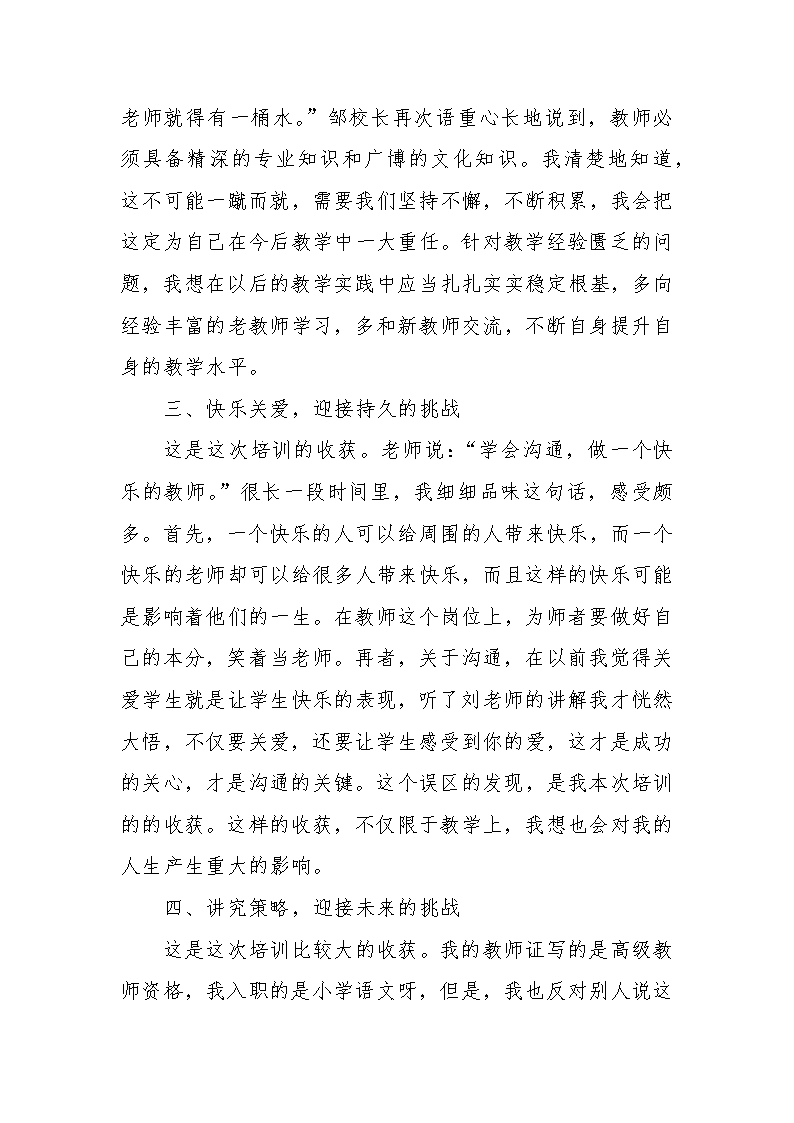 老师就得有一桶水。”邹校长再次语重心长地说到，教师必须具备精深的专业知识和广博的文化知识。我清楚地知道，这不可能一蹴而就，需要我们坚持不懈，不断积累，我会把这定为自己在今后教学中一大重任。针对教学经验匮乏的问题，我想在以后的教学实践中应当扎扎实实稳定根基，多向经验丰富的老教师学习，多和新教师交流，不断自身提升自身的教学水平。

三、快乐关爱，迎接持久的挑战

这是这次培训的收获。老师说：“学会沟通，做一个快乐的教师。”很长一段时间里，我细细品味这句话，感受颇多。首先，一个快乐的人可以给周围的人带来快乐，而一个快乐的老师却可以给很多人带来快乐，而且这样的快乐可能是影响着他们的一生。在教师这个岗位上，为师者要做好自己的本分，笑着当老师。再者，关于沟通，在以前我觉得关爱学生就是让学生快乐的表现，听了刘老师的讲解我才恍然大悟，不仅要关爱，还要让学生感受到你的爱，这才是成功的关心，才是沟通的关键。这个误区的发现，是我本次培训的的收获。这样的收获，不仅限于教学上，我想也会对我的人生产生重大的影响。

四、讲究策略，迎接未来的挑战

这是这次培训比较大的收获。我的教师证写的是高级教师资格，我入职的是小学语文呀，但是，我也反对别人说这